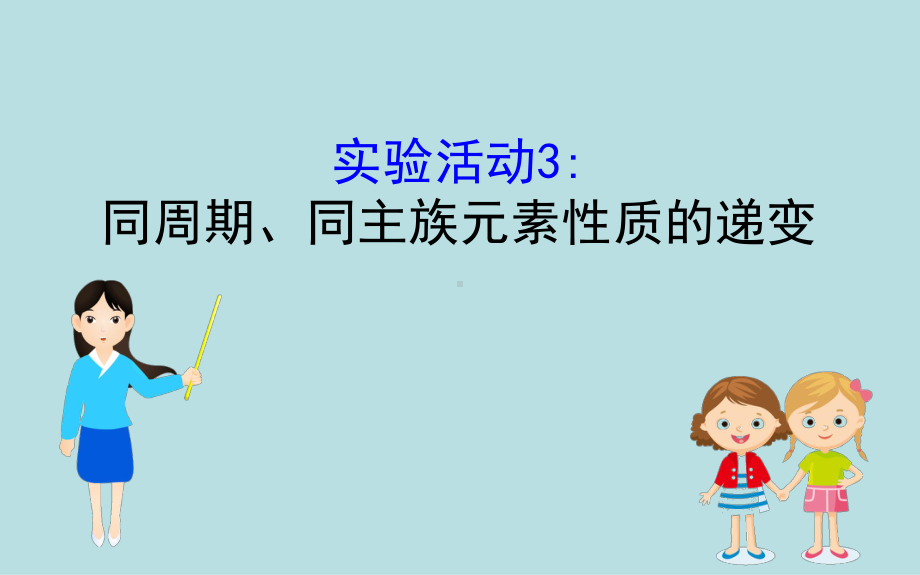 实验活动3:
同周期、同主族元素性质的递变